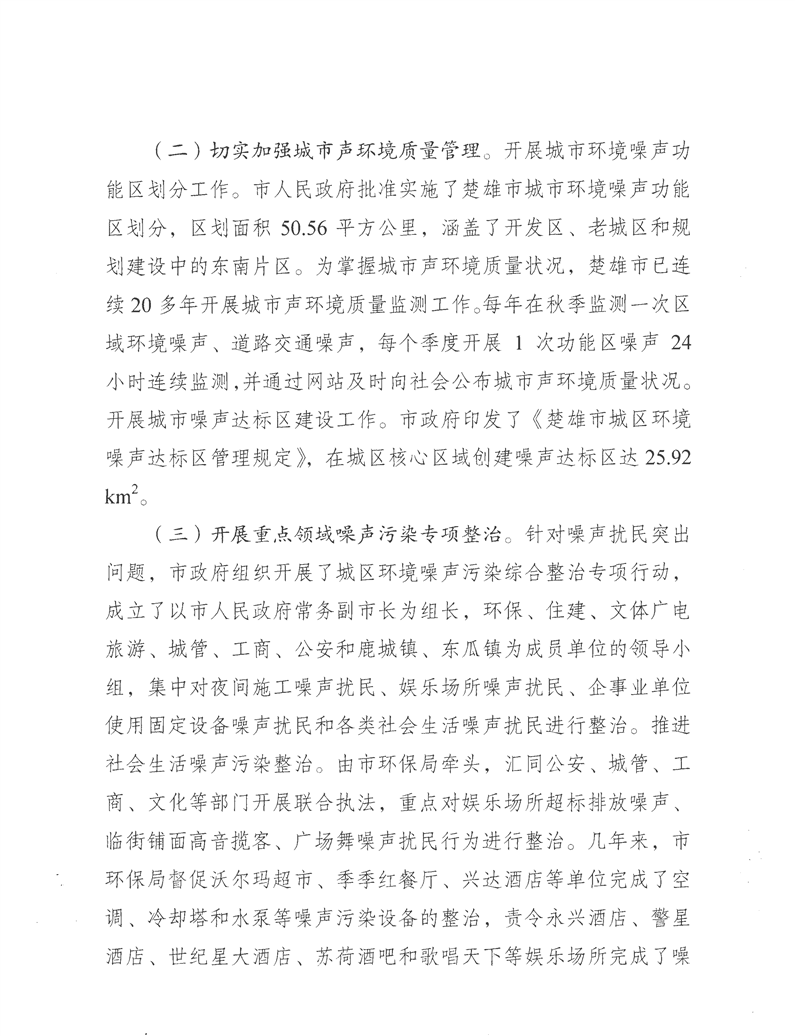 （二）切实加强城市声环境质量管理。开展城市环境噪声功能区划分工作。市人民政府批准实施了楚雄市城市环境噪声功能区划分，区划面积 50.56 平方公里，涵盖了开发区、老城区和规划建设中的东南片区。为掌握城市声环境质量状况，楚雄市已连续 20 多年开展城市声环境质量监测工作。每年在秋季监测一次区域环境噪声、道路交通噪声，每个季度开展 1 次功能区噪声 24 小时连续监测，并通过网站及时向社会公布城市声环境质量状况。开展城市噪声达标区建设工作。市政府印发了《楚雄市城区环境噪声达标区管理规定》，在城区核心区域创建噪声达标区达 25.92 $km^2$。

（三）开展重点领域噪声污染专项整治。针对噪声扰民突出问题，市政府组织开展了城区环境噪声污染综合整治专项行动，成立了以市人民政府常务副市长为组长，环保、住建、文体广电旅游、城管、工商、公安和鹿城镇、东瓜镇为成员单位的领导小组，集中对夜间施工噪声扰民、娱乐场所噪声扰民、企事业单位使用固定设备噪声扰民和各类社会生活噪声扰民进行整治。推进社会生活噪声污染整治。由市环保局牵头，汇同公安、城管、工商、文化等部门开展联合执法，重点对娱乐场所超标排放噪声、临街铺面高音揽客、广场舞噪声扰民行为进行整治。几年来，市环保局督促沃尔玛超市、季季红餐厅、兴达酒店等单位完成了空调、冷却塔和水泵等噪声污染设备的整治，责令永兴酒店、警星酒店、世纪星大酒店、苏荷酒吧和歌唱天下等娱乐场所完成了噪